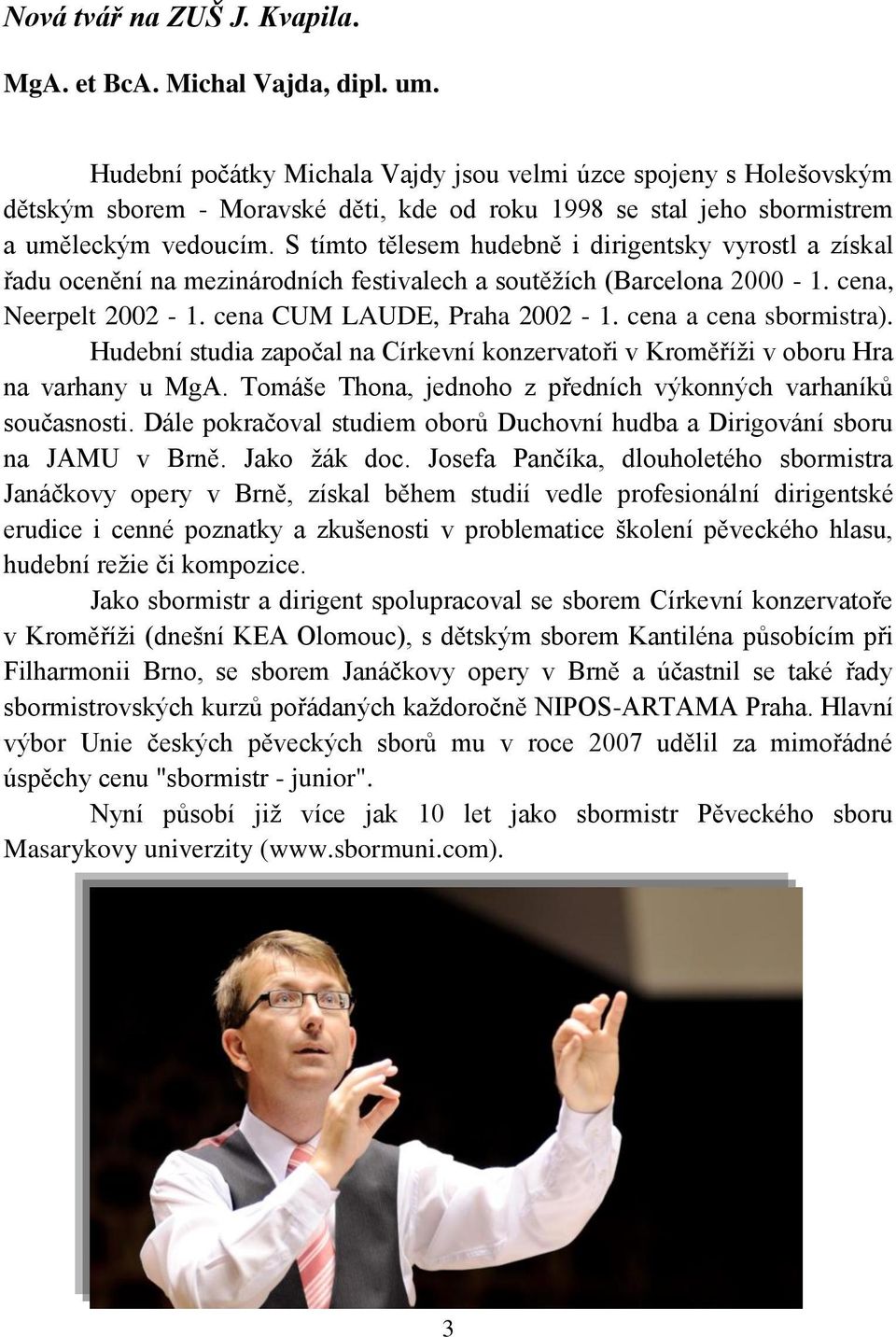 Nová tvář na ZUŠ J. Kvapila.

MgA. et BcA. Michal Vajda, dipl. um.

Hudební počátky Michala Vajdy jsou velmi úzce spojeny s Holešovským dětským sborem - Moravské děti, kde od roku 1998 se stal jeho sbormistrem a uměleckým vedoucím. S tímto tělesem hudebně i dirigentsky vyrostl a získal řadu ocenění na mezinárodních festivalech a soutěžích (Barcelona 2000 - 1. cena, Neerpelt 2002 - 1. cena CUM LAUDE, Praha 2002 - 1. cena a cena sbormistra).

Hudební studia započal na Církevní konzervatoři v Kroměříži v oboru Hra na varhany u MgA. Tomáše Thona, jednoho z předních výkonných varhaníků současnosti. Dále pokračoval studiem oborů Duchovní hudba a Dirigování sboru na JAMU v Brně. Jako žák doc. Josefa Pančíka, dlouholetého sbormistra Janáčkovy opery v Brně, získal během studií vedle profesionální dirigentské erudice i cenné poznatky a zkušenosti v problematice školení pěveckého hlasu, hudební režie či kompozice.

Jako sbormistr a dirigent spolupracoval se sborem Církevní konzervatoře v Kroměříži (dnešní KEA Olomouc), s dětským sborem Kantiléna působícím při Filharmonii Brno, se sborem Janáčkovy opery v Brně a účastnil se také řady sbormistrovských kurzů pořádaných každoročně NIPOS-ARTAMA Praha. Hlavní výbor Unie českých pěveckých sborů mu v roce 2007 udělil za mimořádné úspěchy cenu "sbormistr - junior".

Nyní působí již více jak 10 let jako sbormistr Pěveckého sboru Masarykovy univerzity (www.sbormuni.com).

3